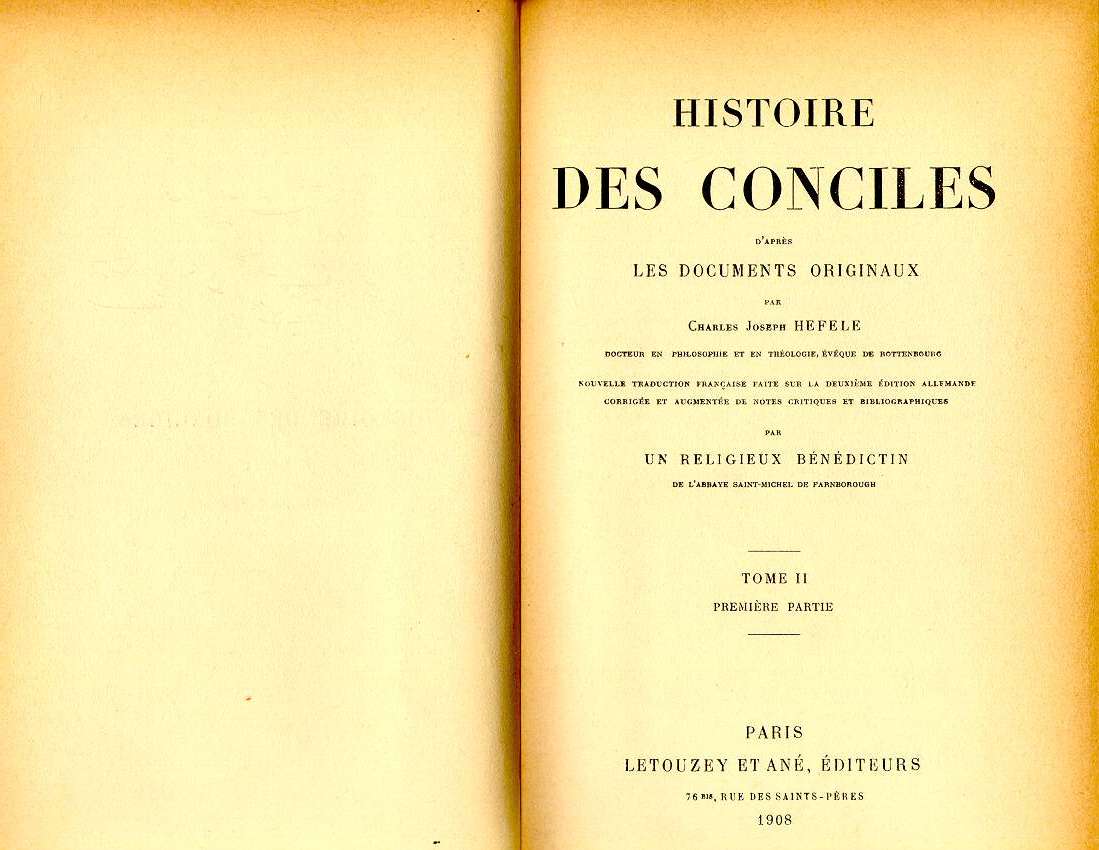 HISTOIRE

DES CONCILES

D'APRÈS

LES DOCUMENTS ORIGINAUX

PAR

CHARLES JOSEPH HEFELE

DOCTEUR EN PHILOSOPHIE ET EN THÉOLOGIE, ÉVÊQUE DE ROTTENBOURG

NOUVELLE TRADUCTION FRANÇAISE FAITE SUR LA DEUXIÈME ÉDITION ALLEMANDE CORRIGÉE ET AUGMENTÉE DE NOTES CRITIQUES ET BIBLIOGRAPHIQUES

PAR

UN RELIGIEUX BÉNÉDICTIN

DE L'ABBAYE SAINT-MICHEL DE FARNBOROUGH

TOME II

PREMIÈRE PARTIE

PARIS

LETOUZEY ET ANÉ, ÉDITEURS

76 BIS, RUE DES SAINTS-PÈRES

1908